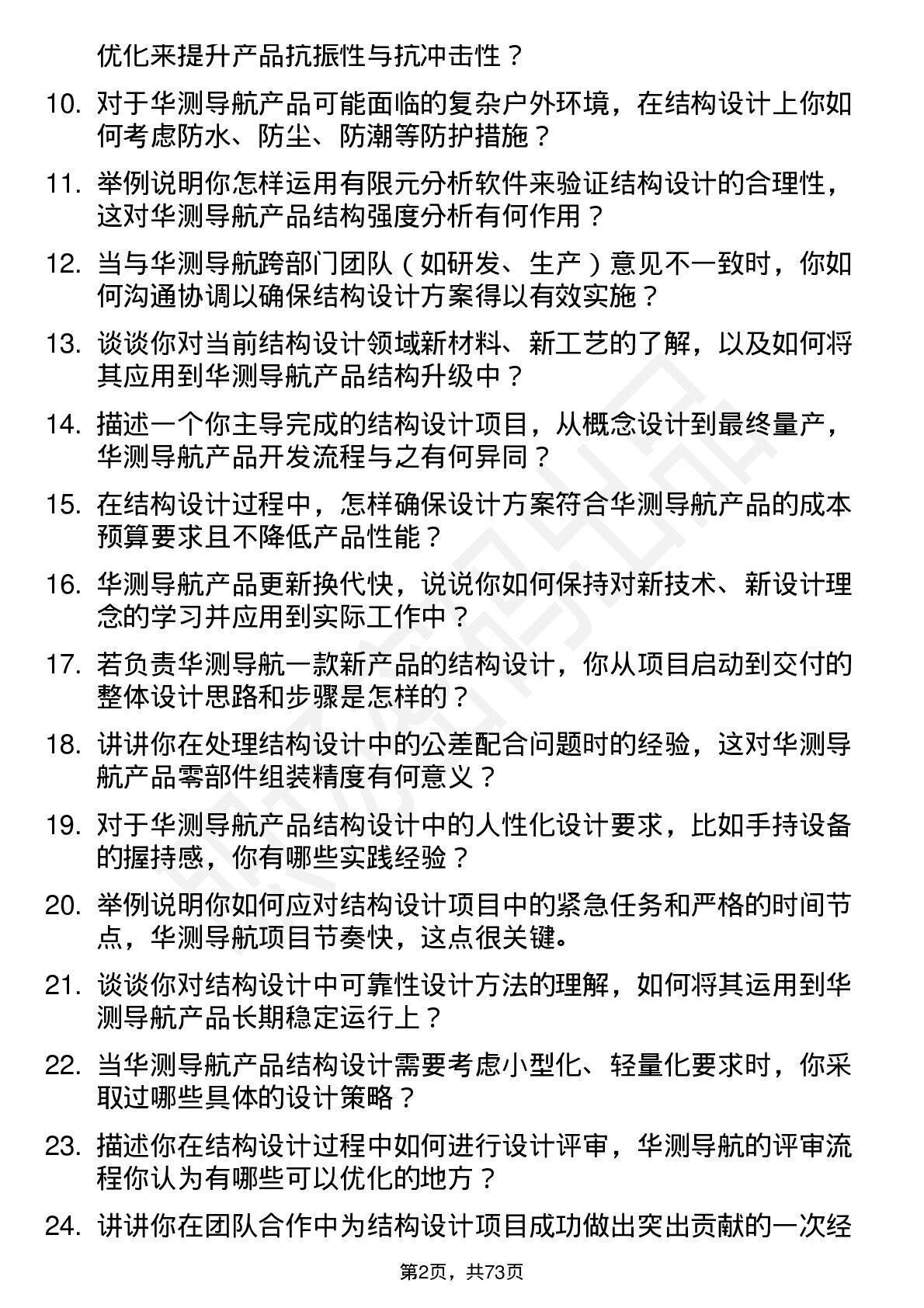 优化来提升产品抗振性与抗冲击性？

10. 对于华测导航产品可能面临的复杂户外环境，在结构设计上你如何考虑防水、防尘、防潮等防护措施？

11. 举例说明你怎样运用有限元分析软件来验证结构设计的合理性，这对华测导航产品结构强度分析有何作用？

12. 当与华测导航跨部门团队（如研发、生产）意见不一致时，你如何沟通协调以确保结构设计方案得以有效实施？

13. 谈谈你对当前结构设计领域新材料、新工艺的了解，以及如何将其应用到华测导航产品结构升级中？

14. 描述一个你主导完成的结构设计项目，从概念设计到最终量产，华测导航产品开发流程与之有何异同？

15. 在结构设计过程中，怎样确保设计方案符合华测导航产品的成本预算要求且不降低产品性能？

16. 华测导航产品更新换代快，说说你如何保持对新技术、新设计理念的学习并应用到实际工作中？

17. 若负责华测导航一款新产品的结构设计，你从项目启动到交付的整体设计思路和步骤是怎样的？

18. 讲讲你在处理结构设计中的公差配合问题时的经验，这对华测导航产品零部件组装精度有何意义？

19. 对于华测导航产品结构设计中的人性化设计要求，比如手持设备的握持感，你有哪些实践经验？

20. 举例说明你如何应对结构设计项目中的紧急任务和严格的时间节点，华测导航项目节奏快，这点很关键。

21. 谈谈你对结构设计中可靠性设计方法的理解，如何将其运用到华测导航产品长期稳定运行上？

22. 当华测导航产品结构设计需要考虑小型化、轻量化要求时，你采取过哪些具体的设计策略？

23. 描述你在结构设计过程中如何进行设计评审，华测导航的评审流程你认为有哪些可以优化的地方？

24. 讲讲你在团队合作中为结构设计项目成功做出突出贡献的一次经

第2页，共73页